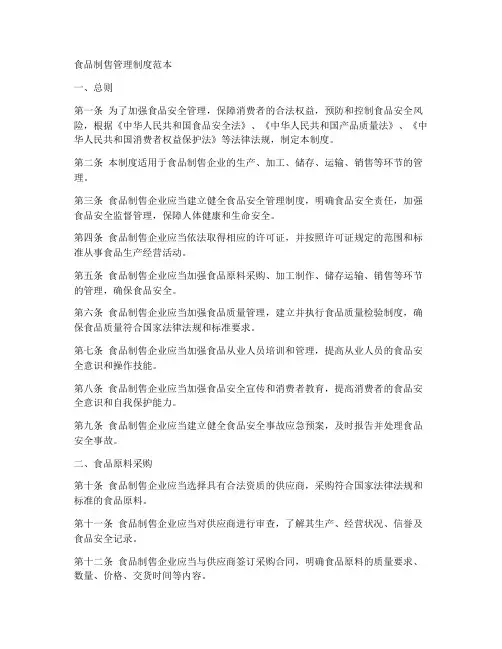 食品制售管理制度范本

一、总则

第一条 为了加强食品安全管理，保障消费者的合法权益，预防和控制食品安全风险，根据《中华人民共和国食品安全法》、《中华人民共和国产品质量法》、《中华人民共和国消费者权益保护法》等法律法规，制定本制度。

第二条 本制度适用于食品制售企业的生产、加工、储存、运输、销售等环节的管理。

第三条 食品制售企业应当建立健全食品安全管理制度，明确食品安全责任，加强食品安全监督管理，保障人体健康和生命安全。

第四条 食品制售企业应当依法取得相应的许可证，并按照许可证规定的范围和标准从事食品生产经营活动。

第五条 食品制售企业应当加强食品原料采购、加工制作、储存运输、销售等环节的管理，确保食品安全。

第六条 食品制售企业应当加强食品质量管理，建立并执行食品质量检验制度，确保食品质量符合国家法律法规和标准要求。

第七条 食品制售企业应当加强食品从业人员培训和管理，提高从业人员的食品安全意识和操作技能。

第八条 食品制售企业应当加强食品安全宣传和消费者教育，提高消费者的食品安全意识和自我保护能力。

第九条 食品制售企业应当建立健全食品安全事故应急预案，及时报告并处理食品安全事故。

二、食品原料采购

第十条 食品制售企业应当选择具有合法资质的供应商，采购符合国家法律法规和标准的食品原料。

第十一条 食品制售企业应当对供应商进行审查，了解其生产、经营状况、信誉及食品安全记录。

第十二条 食品制售企业应当与供应商签订采购合同，明确食品原料的质量要求、数量、价格、交货时间等内容。